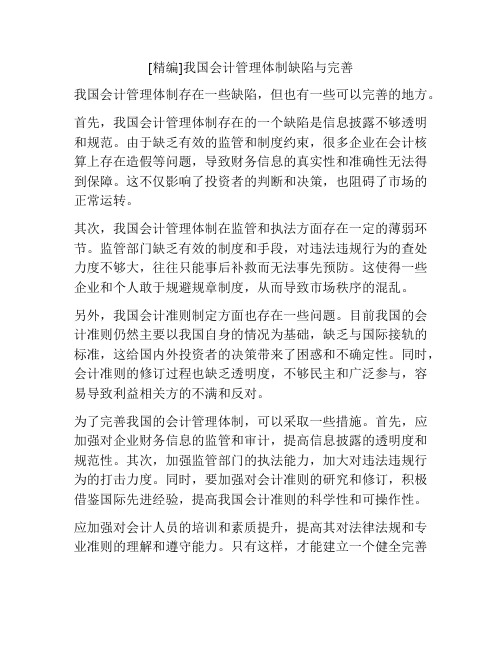 [精编]我国会计管理体制缺陷与完善

我国会计管理体制存在一些缺陷，但也有一些可以完善的地方。

首先，我国会计管理体制存在的一个缺陷是信息披露不够透明和规范。由于缺乏有效的监管和制度约束，很多企业在会计核算上存在造假等问题，导致财务信息的真实性和准确性无法得到保障。这不仅影响了投资者的判断和决策，也阻碍了市场的正常运转。

其次，我国会计管理体制在监管和执法方面存在一定的薄弱环节。监管部门缺乏有效的制度和手段，对违法违规行为的查处力度不够大，往往只能事后补救而无法事先预防。这使得一些企业和个人敢于规避规章制度，从而导致市场秩序的混乱。

另外，我国会计准则制定方面也存在一些问题。目前我国的会计准则仍然主要以我国自身的情况为基础，缺乏与国际接轨的标准，这给国内外投资者的决策带来了困惑和不确定性。同时，会计准则的修订过程也缺乏透明度，不够民主和广泛参与，容易导致利益相关方的不满和反对。

为了完善我国的会计管理体制，可以采取一些措施。首先，应加强对企业财务信息的监管和审计，提高信息披露的透明度和规范性。其次，加强监管部门的执法能力，加大对违法违规行为的打击力度。同时，要加强对会计准则的研究和修订，积极借鉴国际先进经验，提高我国会计准则的科学性和可操作性。

应加强对会计人员的培训和素质提升，提高其对法律法规和专业准则的理解和遵守能力。只有这样，才能建立一个健全完善